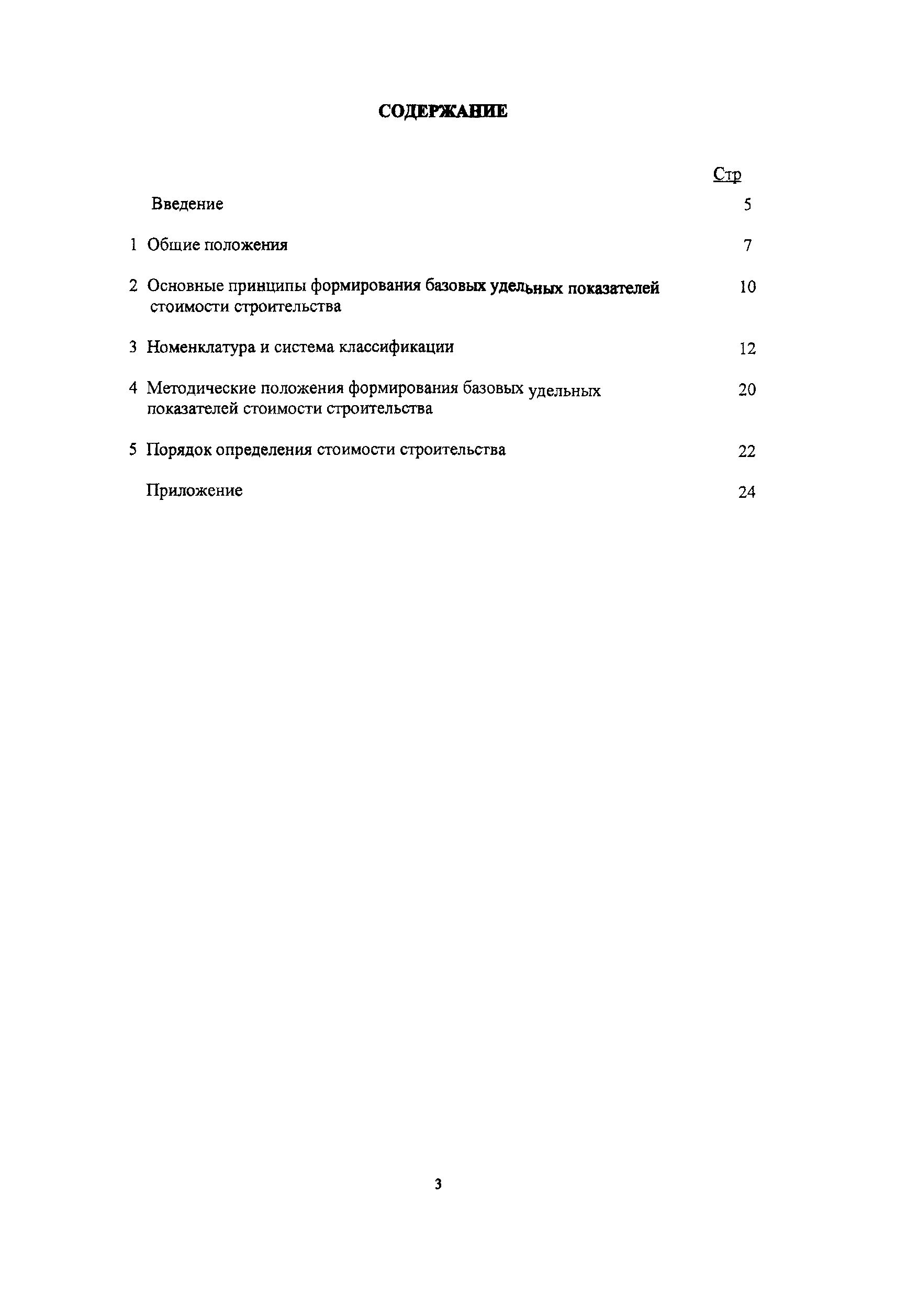 СОДЕРЖАНИЕ

Стр

Введение 5

1 Общие положения 7

2 Основные принципы формирования базовых удельных показателей стоимости строительства 10

3 Номенклатура и система классификации 12

4 Методические положения формирования базовых удельных показателей стоимости строительства 20

5 Порядок определения стоимости строительства 22

Приложение 24

3